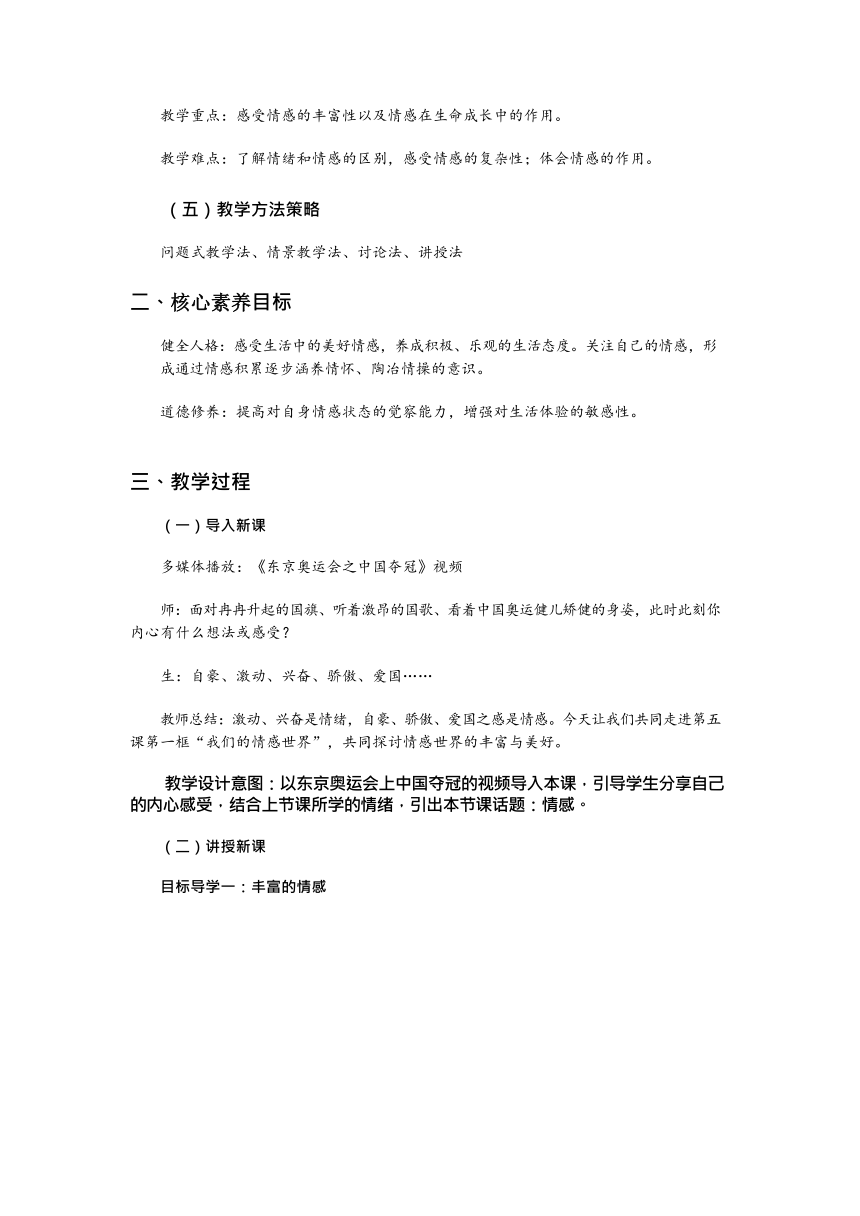 教学重点：感受情感的丰富性以及情感在生命成长中的作用。

教学难点：了解情绪和情感的区别，感受情感的复杂性；体会情感的作用。

（五）教学方法策略

问题式教学法、情景教学法、讨论法、讲授法

二、核心素养目标

健全人格：感受生活中的美好情感，养成积极、乐观的生活态度。关注自己的情感，形成通过情感积累逐步涵养情怀、陶冶情操的意识。

道德修养：提高对自身情感状态的觉察能力，增强对生活体验的敏感性。

三、教学过程

（一）导入新课

多媒体播放：《东京奥运会之中国夺冠》视频

师：面对冉冉升起的国旗、听着激昂的国歌、看着中国奥运健儿矫健的身姿，此时此刻你内心有什么想法或感受？

生：自豪、激动、兴奋、骄傲、爱国……

教师总结：激动、兴奋是情绪，自豪、骄傲、爱国之感是情感。今天让我们共同走进第五课第一框“我们的情感世界”，共同探讨情感世界的丰富与美好。

教学设计意图：以东京奥运会上中国夺冠的视频导入本课，引导学生分享自己的内心感受，结合上节课所学的情绪，引出本节课话题：情感。

（二）讲授新课

目标导学一：丰富的情感